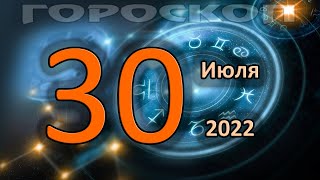 ГОРОСКОП

30 Июля 2022